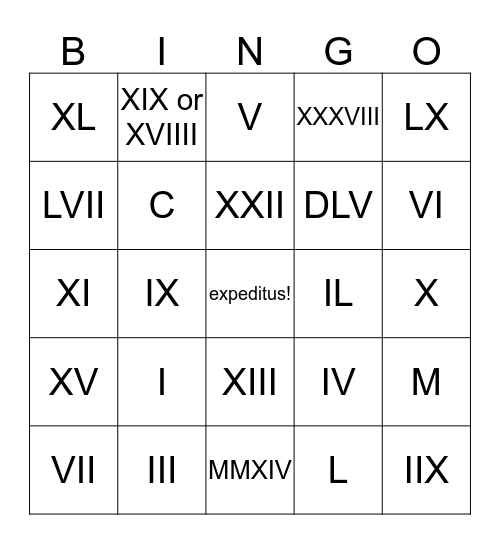 | B | I | N | G | O |
|---|---|---|---|---|
| XL | XIX or XVIIII | V | XXXVIII | LX |
| LVII | C | XXII | DLV | VI |
| XI | IX | expeditus! | IL | X |
| XV | I | XIII | IV | M |
| VII | III | MMXIV | L | IIX |